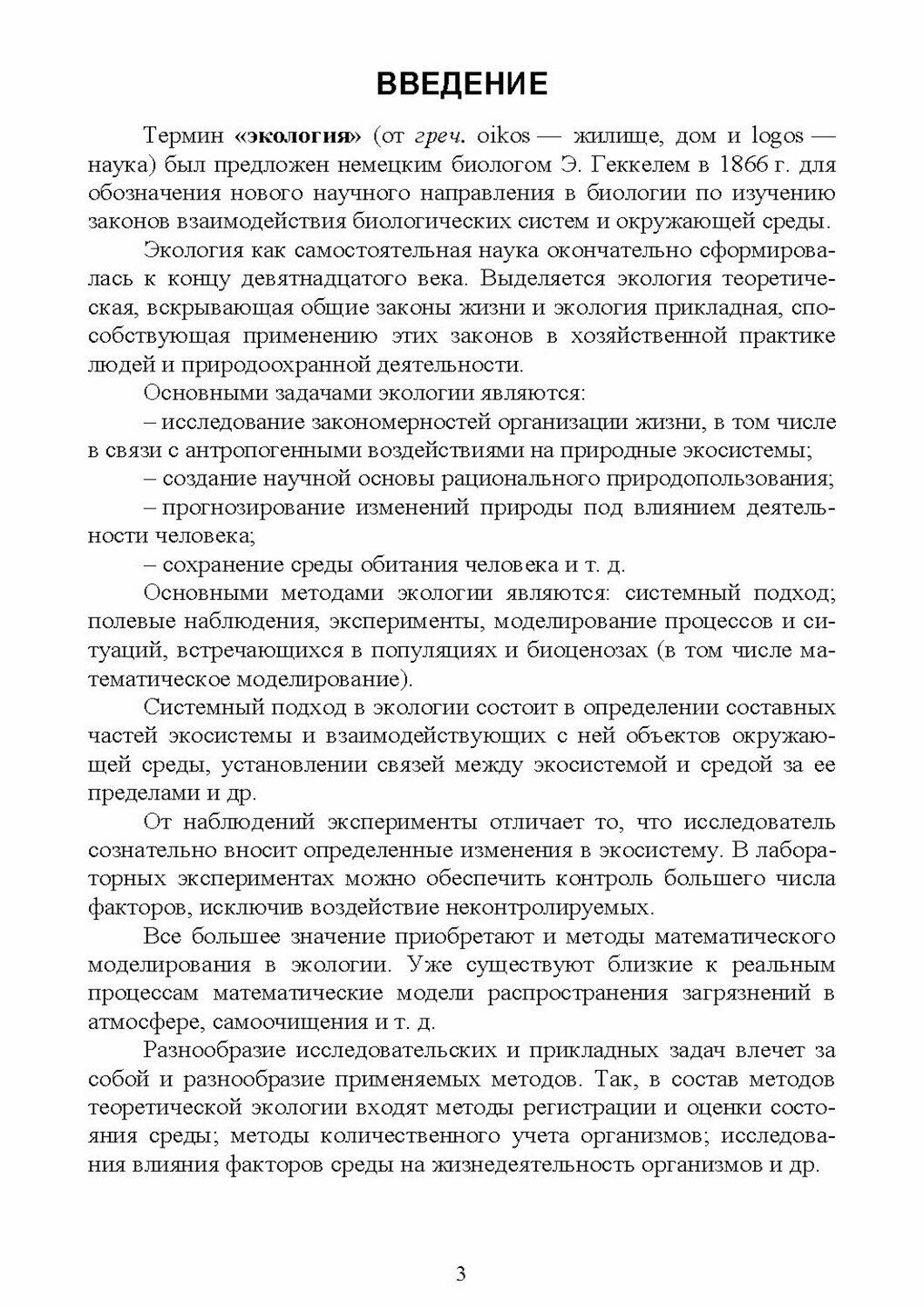 ВВЕДЕНИЕ

Термин «экология» (от греч. oikos — жилище, дом и logos — наука) был предложен немецким биологом Э. Геккелем в 1866 г. для обозначения нового научного направления в биологии по изучению законов взаимодействия биологических систем и окружающей среды.

Экология как самостоятельная наука окончательно сформировалась к концу девятнадцатого века. Выделяется экология теоретическая, вскрывающая общие законы жизни и экология прикладная, способствующая применению этих законов в хозяйственной практике людей и природоохранной деятельности.

Основными задачами экологии являются:

– исследование закономерностей организации жизни, в том числе в связи с антропогенными воздействиями на природные экосистемы;

– создание научной основы рационального природопользования;

– прогнозирование изменений природы под влиянием деятельности человека;

– сохранение среды обитания человека и т. д.

Основными методами экологии являются: системный подход; полевые наблюдения, эксперименты, моделирование процессов и ситуаций, встречающихся в популяциях и биоценозах (в том числе математическое моделирование).

Системный подход в экологии состоит в определении составных частей экосистемы и взаимодействующих с ней объектов окружающей среды, установлении связей между экосистемой и средой за ее пределами и др.

От наблюдений эксперименты отличает то, что исследователь сознательно вносит определенные изменения в экосистему. В лабораторных экспериментах можно обеспечить контроль большего числа факторов, исключив воздействие неконтролируемых.

Все большее значение приобретают и методы математического моделирования в экологии. Уже существуют близкие к реальным процессам математические модели распространения загрязнений в атмосфере, самоочищения и т. д.

Разнообразие исследовательских и прикладных задач влечет за собой и разнообразие применяемых методов. Так, в состав методов теоретической экологии входят методы регистрации и оценки состояния среды; методы количественного учета организмов; исследования влияния факторов среды на жизнедеятельность организмов и др.

3